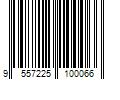 9 557225 100066